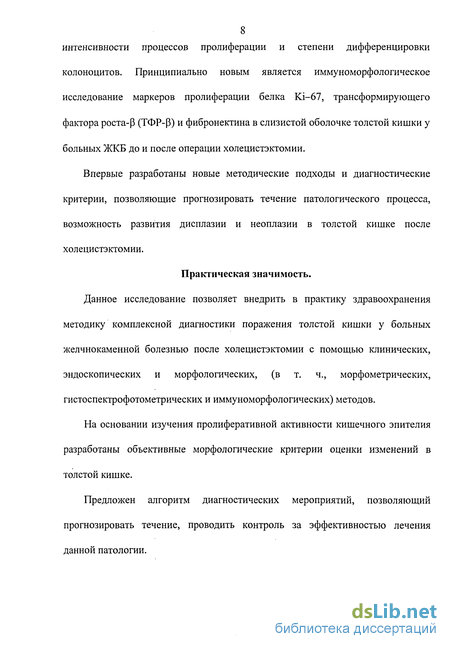 8

интенсивности процессов пролиферации и степени дифференцировки колоноцитов. Принципиально новым является иммуноморфологическое исследование маркеров пролиферации белка Ki–67, трансформирующего фактора роста-β (ТФР-β) и фибронектина в слизистой оболочке толстой кишки у больных ЖКБ до и после операции холецистэктомии.

Впервые разработаны новые методические подходы и диагностические критерии, позволяющие прогнозировать течение патологического процесса, возможность развития дисплазии и неоплазии в толстой кишке после холецистэктомии.

Практическая значимость.

Данное исследование позволяет внедрить в практику здравоохранения методику комплексной диагностики поражения толстой кишки у больных желчнокаменной болезнью после холецистэктомии с помощью клинических, эндоскопических и морфологических, (в т. ч., морфометрических, гистоспектрофотометрических и иммуноморфологических) методов.

На основании изучения пролиферативной активности кишечного эпителия разработаны объективные морфологические критерии оценки изменений в толстой кишке.

Предложен алгоритм диагностических мероприятий, позволяющий прогнозировать течение, проводить контроль за эффективностью лечения данной патологии.

dsLib.net
библиотека диссертаций